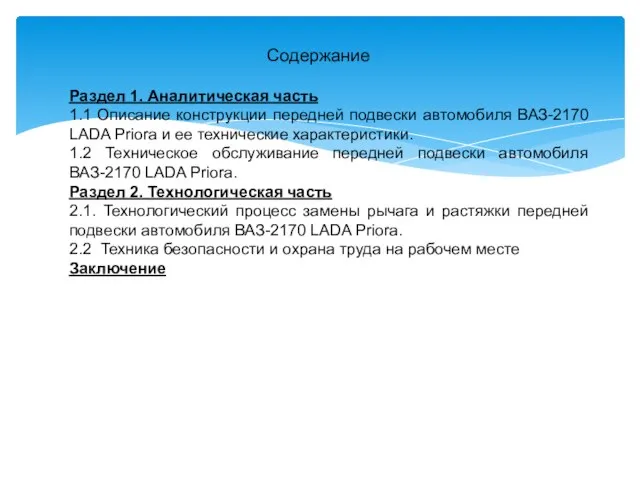 Содержание

Раздел 1. Аналитическая часть
1.1 Описание конструкции передней подвески автомобиля ВАЗ-2170 LADA Priora и ее технические характеристики.
1.2 Техническое обслуживание передней подвески автомобиля ВАЗ-2170 LADA Priora.
Раздел 2. Технологическая часть
2.1. Технологический процесс замены рычага и растяжки передней подвески автомобиля ВАЗ-2170 LADA Priora.
2.2 Техника безопасности и охрана труда на рабочем месте
Заключение